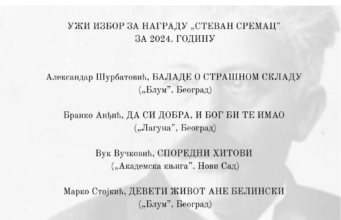 УЖИ ИЗБОР ЗА НАГРАДУ „СТЕВАН СРЕМАЦ”
ЗА 2024. ГОДИНУ

Александар Шурбатовић, БАЛАДЕ О СТРАШНОМ СКЛАДУ
(„Блум”, Београд)

Бранко Анђић, ДА СИ ДОБРА, И БОГ БИ ТЕ ИМАО
(„Лагуна”, Београд)

Вук Вучковић, СПОРЕДНИ ХИТОВИ
(„Академска књига”, Нови Сад)

Марко Стојкић, ДЕВЕТИ ЖИВОТ АНЕ БЕЛИНСКИ
(„Блум”, Београд)